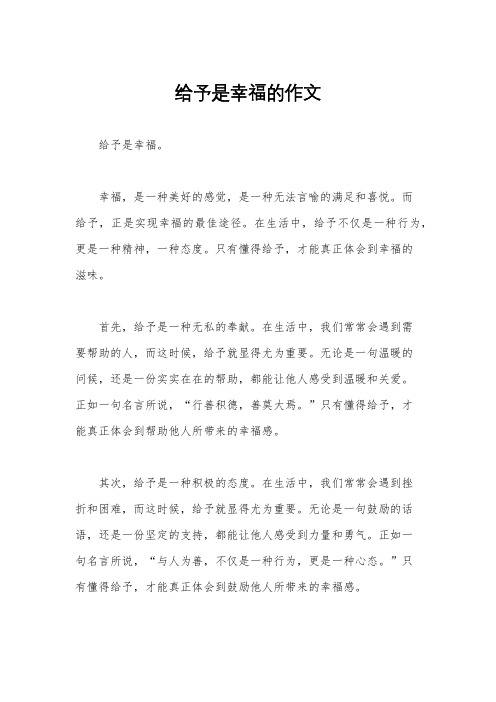 给予是幸福的作文

给予是幸福。

幸福，是一种美好的感觉，是一种无法言喻的满足和喜悦。而给予，正是实现幸福的最佳途径。在生活中，给予不仅是一种行为，更是一种精神，一种态度。只有懂得给予，才能真正体会到幸福的滋味。

首先，给予是一种无私的奉献。在生活中，我们常常会遇到需要帮助的人，而这时候，给予就显得尤为重要。无论是一句温暖的问候，还是一份实实在在的帮助，都能让他人感受到温暖和关爱。正如一句名言所说，“行善积德，善莫大焉。”只有懂得给予，才能真正体会到帮助他人所带来的幸福感。

其次，给予是一种积极的态度。在生活中，我们常常会遇到挫折和困难，而这时候，给予就显得尤为重要。无论是一句鼓励的话语，还是一份坚定的支持，都能让他人感受到力量和勇气。正如一句名言所说，“与人为善，不仅是一种行为，更是一种心态。”只有懂得给予，才能真正体会到鼓励他人所带来的幸福感。